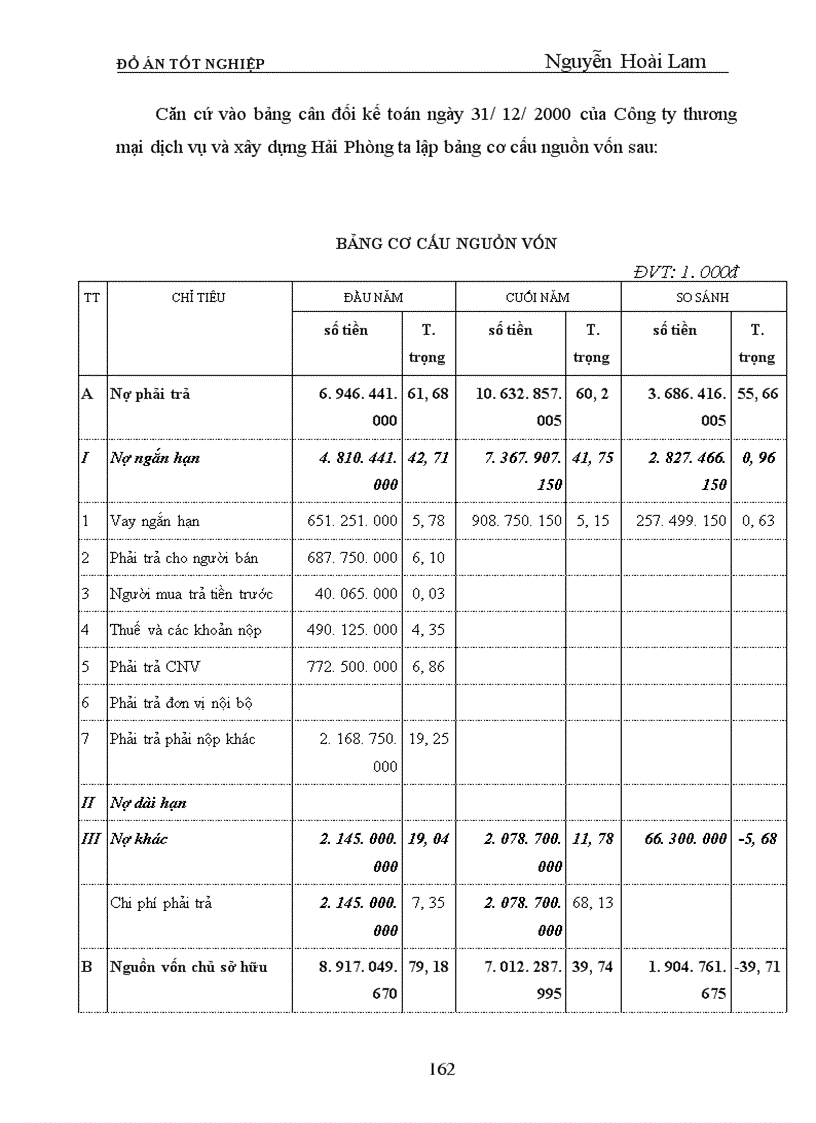 ĐỒ ÁN TỐT NGHIỆP Nguyễn Hoài Lam

Căn cứ vào bảng cân đối kế toán ngày 31/ 12/ 2000 của Công ty thương mại dịch vụ và xây dựng Hải Phòng ta lập bảng cơ cấu nguồn vốn sau:

BẢNG CƠ CẤU NGUỒN VỐN

ĐVT: 1. 000đ

| TT | CHỈ TIÊU | ĐẦU NĂM | | CUỐI NĂM | | SO SÁNH | |
|---|---|---|---|---|---|---|---|
| | | số tiền | T. trọng | số tiền | T. trọng | số tiền | T. trọng |
| A | Nợ phải trả | 6. 946. 441. 000 | 61, 68 | 10. 632. 857. 005 | 60, 2 | 3. 686. 416. 005 | 55, 66 |
| I | Nợ ngắn hạn | 4. 810. 441. 000 | 42, 71 | 7. 367. 907. 150 | 41, 75 | 2. 827. 466. 150 | 0, 96 |
| 1 | Vay ngắn hạn | 651. 251. 000 | 5, 78 | 908. 750. 150 | 5, 15 | 257. 499. 150 | 0, 63 |
| 2 | Phải trả cho người bán | 687. 750. 000 | 6, 10 | | | | |
| 3 | Người mua trả tiền trước | 40. 065. 000 | 0, 03 | | | | |
| 4 | Thuế và các khoản nộp | 490. 125. 000 | 4, 35 | | | | |
| 5 | Phải trả CNV | 772. 500. 000 | 6, 86 | | | | |
| 6 | Phải trả đơn vị nội bộ | | | | | | |
| 7 | Phải trả phải nộp khác | 2. 168. 750. 000 | 19, 25 | | | | |
| II | Nợ dài hạn | | | | | | |
| III | Nợ khác | 2. 145. 000. 000 | 19, 04 | 2. 078. 700. 000 | 11, 78 | 66. 300. 000 | -5, 68 |
| | Chi phí phải trả | 2. 145. 000. 000 | 7, 35 | 2. 078. 700. 000 | 68, 13 | | |
| B | Nguồn vốn chủ sở hữu | 8. 917. 049. 670 | 79, 18 | 7. 012. 287. 995 | 39, 74 | 1. 904. 761. 675 | -39, 71 |

162